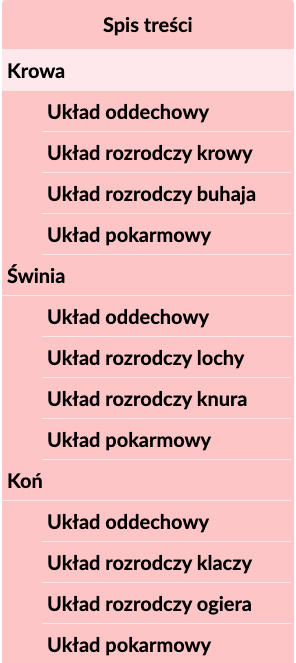 Spis treści

Krowa

Układ oddechowy

Układ rozrodczy krowy

Układ rozrodczy buhaja

Układ pokarmowy

Świnia

Układ oddechowy

Układ rozrodczy lochy

Układ rozrodczy knura

Układ pokarmowy

Koń

Układ oddechowy

Układ rozrodczy klaczy

Układ rozrodczy ogiera

Układ pokarmowy